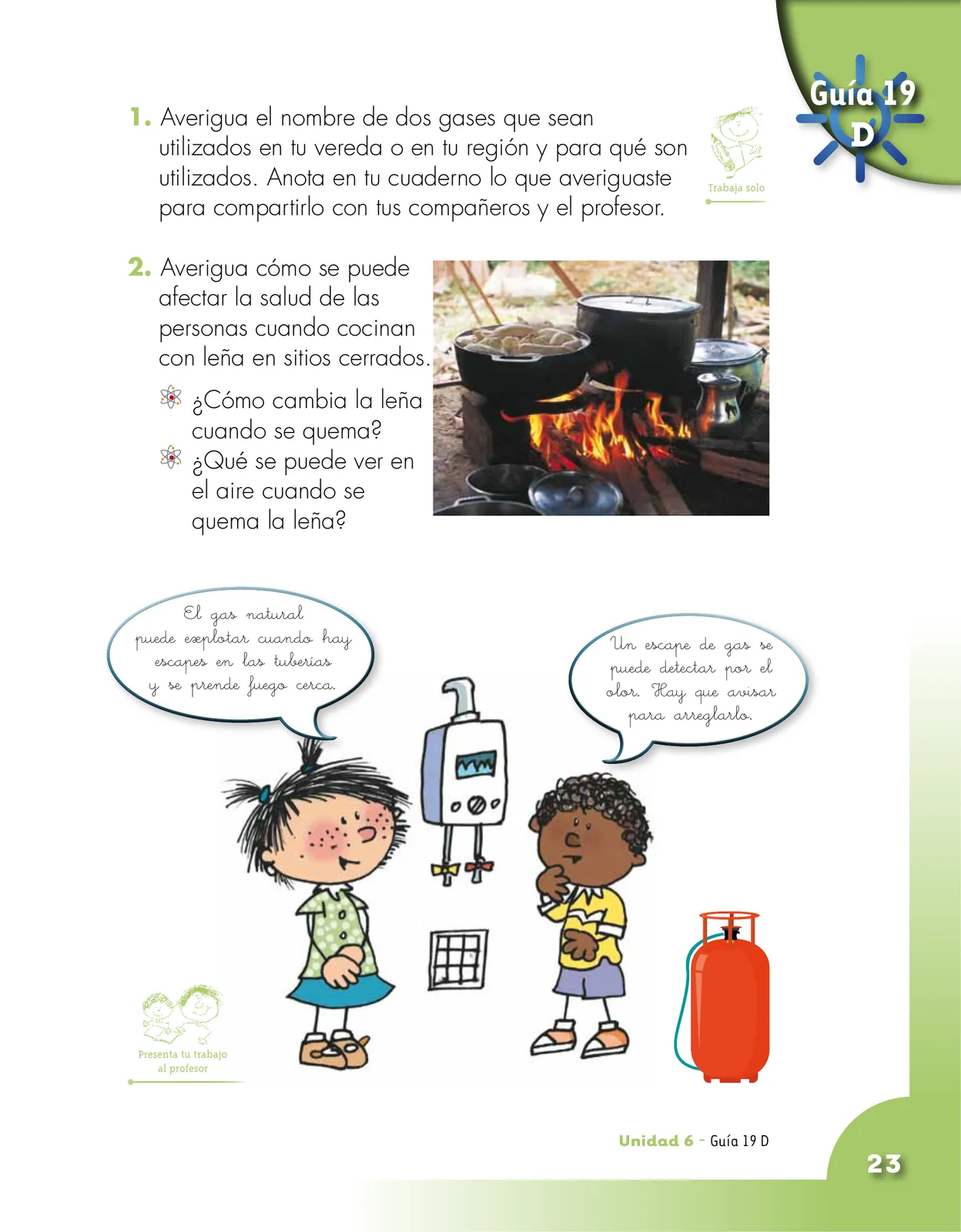 Guía 19 D

1. Averigua el nombre de dos gases que sean utilizados en tu vereda o en tu región y para qué son utilizados. Anota en tu cuaderno lo que averiguaste para compartirlo con tus compañeros y el profesor.

Trabaja solo

2. Averigua cómo se puede afectar la salud de las personas cuando cocinan con leña en sitios cerrados.

¿Cómo cambia la leña cuando se quema?

¿Qué se puede ver en el aire cuando se quema la leña?

El gas natural puede explotar cuando hay escapes en las tuberías y se prende fuego cerca.

Un escape de gas se puede detectar por el olor. Hay que avisar para arreglarlo.

Presenta tu trabajo al profesor

Unidad 6 - Guía 19 D

23